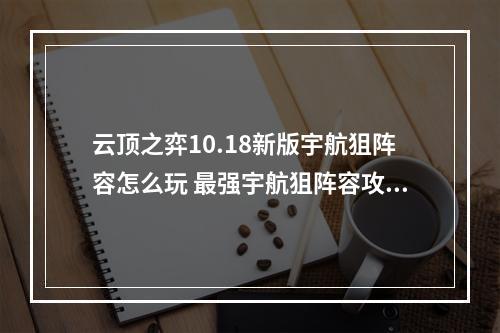 云顶之弈10.18新版宇航狙阵容怎么玩 最强宇航狙阵容攻...